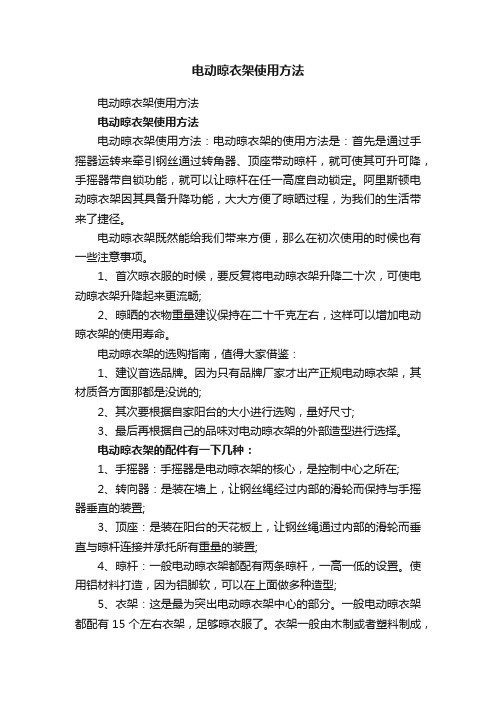 电动晾衣架使用方法

电动晾衣架使用方法

电动晾衣架使用方法

电动晾衣架使用方法：电动晾衣架的使用方法是：首先是通过手摇器运转来牵引钢丝通过转角器、顶座带动晾杆，就可使其可升可降，手摇器带自锁功能，就可以让晾杆在任一高度自动锁定。阿里斯顿电动晾衣架因其具备升降功能，大大方便了晾晒过程，为我们的生活带来了捷径。

电动晾衣架既然能给我们带来方便，那么在初次使用的时候也有一些注意事项。

1、首次晾衣服的时候，要反复将电动晾衣架升降二十次，可使电动晾衣架升降起来更流畅;

2、晾晒的衣物重量建议保持在二十千克左右，这样可以增加电动晾衣架的使用寿命。

电动晾衣架的选购指南，值得大家借鉴：

1、建议首选品牌。因为只有品牌厂家才出产正规电动晾衣架，其材质各方面那都是没说的;

2、其次要根据自家阳台的大小进行选购，量好尺寸;

3、最后再根据自己的品味对电动晾衣架的外部造型进行选择。

电动晾衣架的配件有一下几种：

1、手摇器：手摇器是电动晾衣架的核心，是控制中心之所在;

2、转向器：是装在墙上，让钢丝绳经过内部的滑轮而保持与手摇器垂直的装置;

3、顶座：是装在阳台的天花板上，让钢丝绳通过内部的滑轮而垂直与晾杆连接并承托所有重量的装置;

4、晾杆：一般电动晾衣架都配有两条晾杆，一高一低的设置。使用铝材料打造，因为铝脚软，可以在上面做多种造型;

5、衣架：这是最为突出电动晾衣架中心的部分。一般电动晾衣架都配有 15 个左右衣架，足够晾衣服了。衣架一般由木制或者塑料制成，